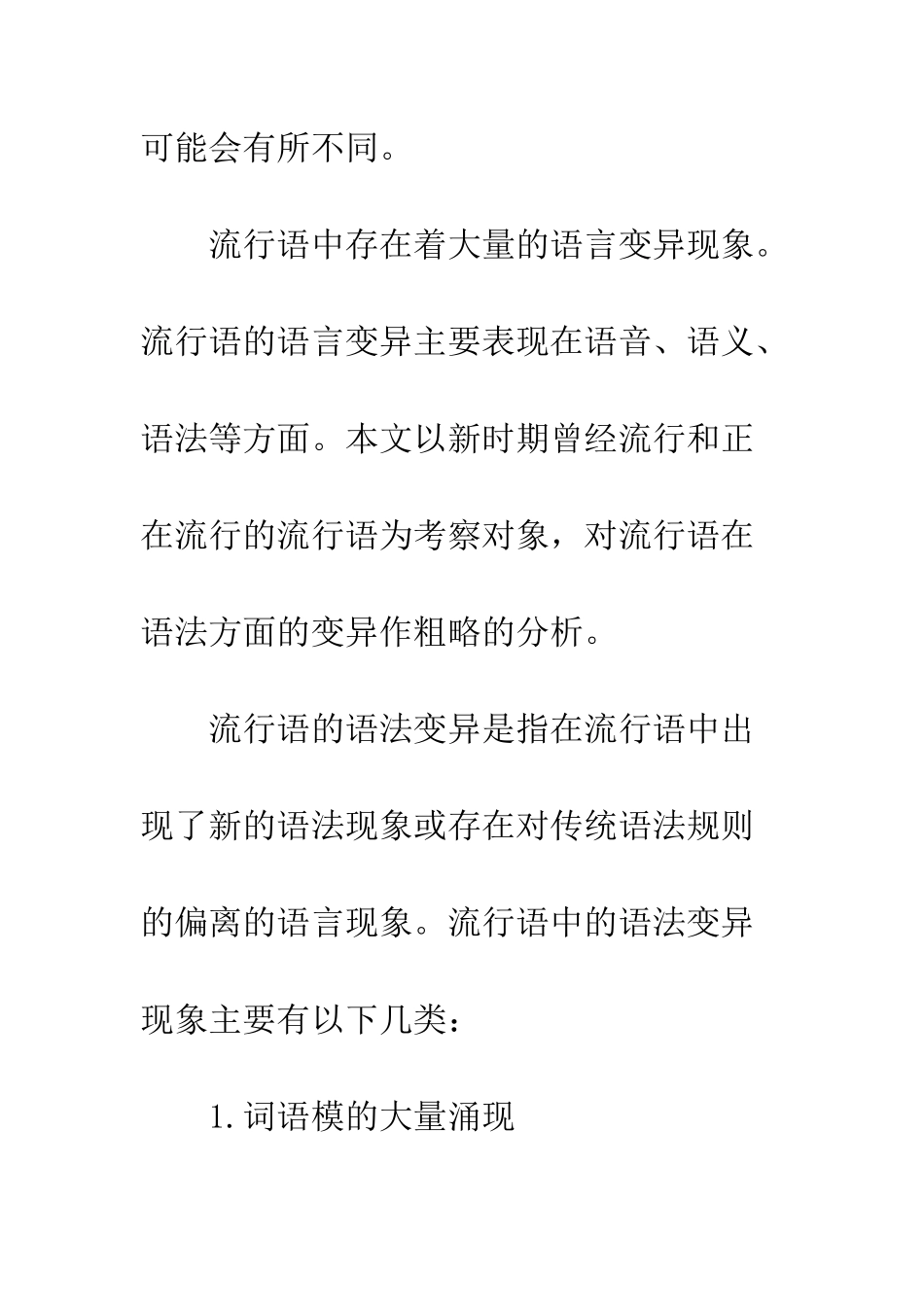 可能会有所不同。

流行语中存在着大量的语言变异现象。流行语的语言变异主要表现在语音、语义、语法等方面。本文以新时期曾经流行和正在流行的流行语为考察对象，对流行语在语法方面的变异作粗略的分析。

流行语的语法变异是指在流行语中出现了新的语法现象或存在对传统语法规则的偏离的语言现象。流行语中的语法变异现象主要有以下几类：

1.词语模的大量涌现